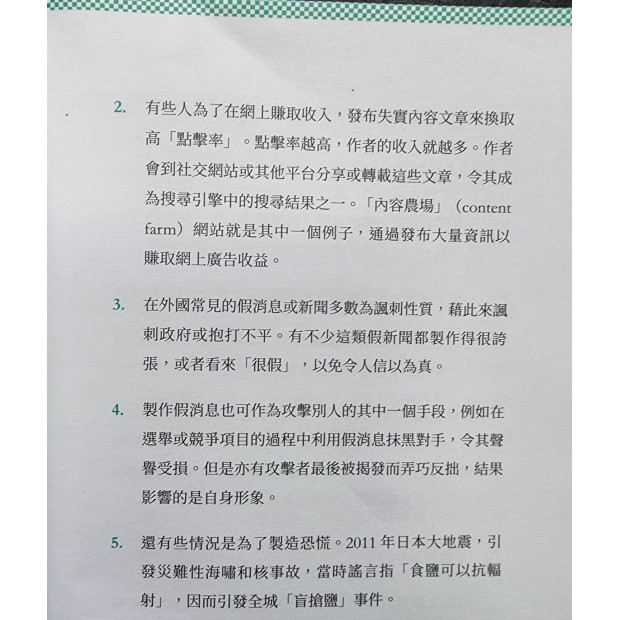 2. 有些人為了在網上賺取收入，發布失實內容文章來換取高「點擊率」。點擊率越高，作者的收入就越多。作者會到社交網站或其他平台分享或轉載這些文章，令其成為搜尋引擎中的搜尋結果之一。「內容農場」(content farm)網站就是其中一個例子，通過發布大量資訊以賺取網上廣告收益。

3. 在外國常見的假消息或新聞多數為諷刺性質，藉此來諷刺政府或抱打不平。有不少這類假新聞都製作得很誇張，或者看來「很假」，以免令人信以為真。

4. 製作假消息也可作為攻擊別人的其中一個手段，例如在選舉或競爭項目的過程中利用假消息抹黑對手，令其聲譽受損。但是亦有攻擊者最後被揭發而弄巧反拙，結果影響的是自身形象。

5. 還有些情況是為了製造恐慌。2011年日本大地震，引發災難性海嘯和核事故，當時謠言指「食鹽可以抗輻射」，因而引發全城「盲搶鹽」事件。